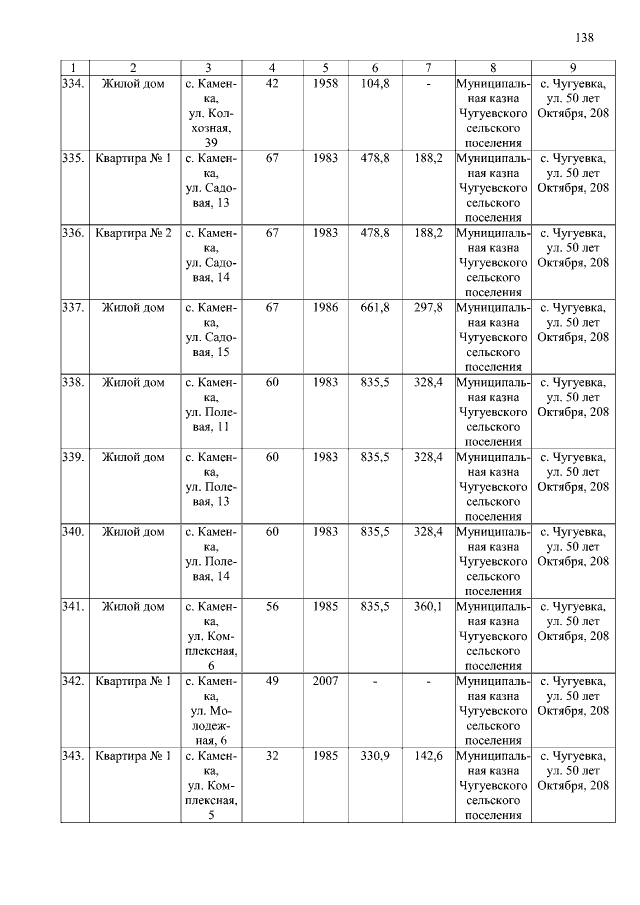 138

| 1 | 2 | 3 | 4 | 5 | 6 | 7 | 8 | 9 |
|---|---|---|---|---|---|---|---|---|
| 334. | Жилой дом | с. Каменка, ул. Колхозная, 39 | 42 | 1958 | 104,8 | - | Муниципальная казна Чугуевского сельского поселения | с. Чугуевка, ул. 50 лет Октября, 208 |
| 335. | Квартира № 1 | с. Каменка, ул. Садовая, 13 | 67 | 1983 | 478,8 | 188,2 | Муниципальная казна Чугуевского сельского поселения | с. Чугуевка, ул. 50 лет Октября, 208 |
| 336. | Квартира № 2 | с. Каменка, ул. Садовая, 14 | 67 | 1983 | 478,8 | 188,2 | Муниципальная казна Чугуевского сельского поселения | с. Чугуевка, ул. 50 лет Октября, 208 |
| 337. | Жилой дом | с. Каменка, ул. Садовая, 15 | 67 | 1986 | 661,8 | 297,8 | Муниципальная казна Чугуевского сельского поселения | с. Чугуевка, ул. 50 лет Октября, 208 |
| 338. | Жилой дом | с. Каменка, ул. Полевая, 11 | 60 | 1983 | 835,5 | 328,4 | Муниципальная казна Чугуевского сельского поселения | с. Чугуевка, ул. 50 лет Октября, 208 |
| 339. | Жилой дом | с. Каменка, ул. Полевая, 13 | 60 | 1983 | 835,5 | 328,4 | Муниципальная казна Чугуевского сельского поселения | с. Чугуевка, ул. 50 лет Октября, 208 |
| 340. | Жилой дом | с. Каменка, ул. Полевая, 14 | 60 | 1983 | 835,5 | 328,4 | Муниципальная казна Чугуевского сельского поселения | с. Чугуевка, ул. 50 лет Октября, 208 |
| 341. | Жилой дом | с. Каменка, ул. Комплексная, 6 | 56 | 1985 | 835,5 | 360,1 | Муниципальная казна Чугуевского сельского поселения | с. Чугуевка, ул. 50 лет Октября, 208 |
| 342. | Квартира № 1 | с. Каменка, ул. Молодежная, 6 | 49 | 2007 | - | - | Муниципальная казна Чугуевского сельского поселения | с. Чугуевка, ул. 50 лет Октября, 208 |
| 343. | Квартира № 1 | с. Каменка, ул. Комплексная, 5 | 32 | 1985 | 330,9 | 142,6 | Муниципальная казна Чугуевского сельского поселения | с. Чугуевка, ул. 50 лет Октября, 208 |